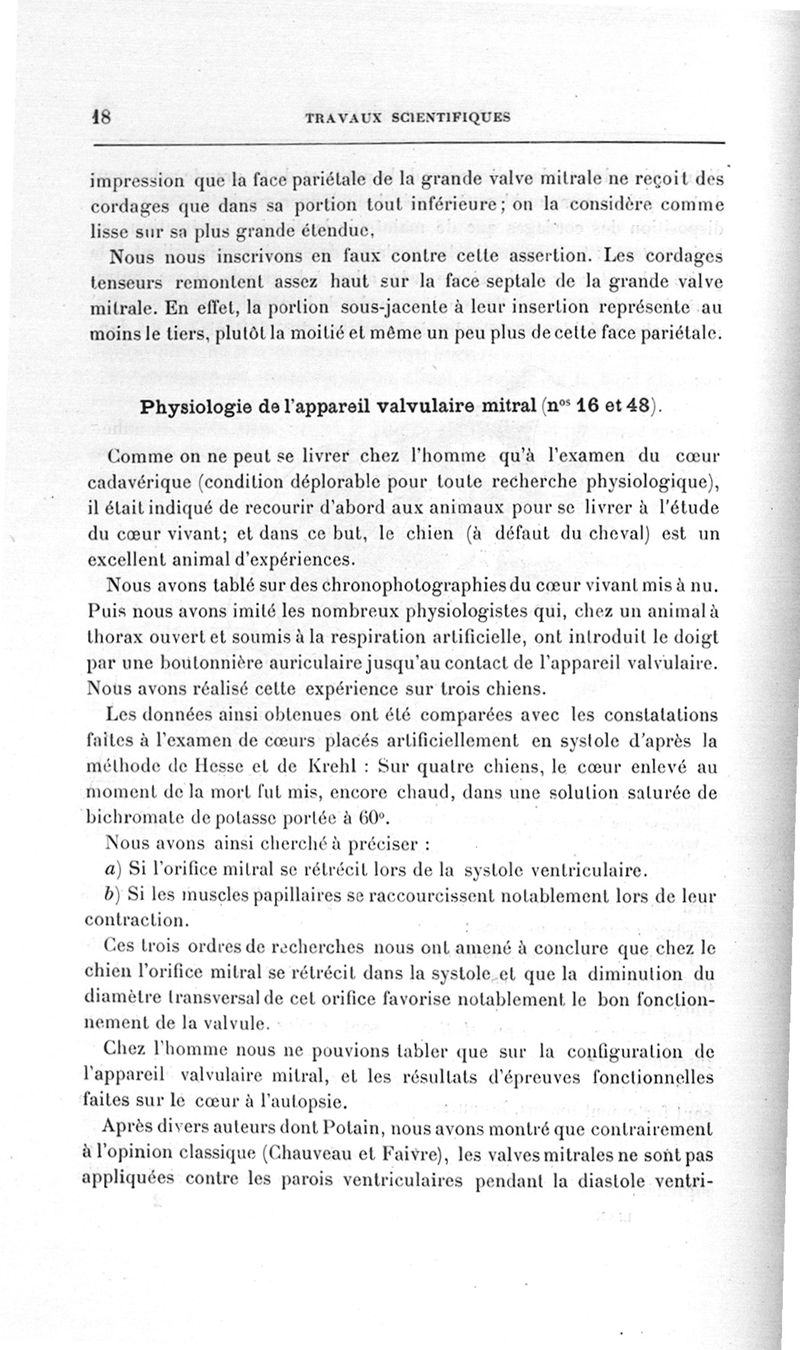 18 TRAVAUX SCIENTIFIQUES

impression que la face pariétale de la grande valve mitrale ne reçoit des cordages que dans sa portion tout inférieure; on la considère comme lisse sur sa plus grande étendue.

Nous nous inscrivons en faux contre cette assertion. Les cordages tenseurs remontent assez haut sur la face septale de la grande valve mitrale. En effet, la portion sous-jacente à leur insertion représente au moins le tiers, plutôt la moitié et même un peu plus de cette face pariétale.

Physiologie de l'appareil valvulaire mitral ($n^{os}$ 16 et 48).

Comme on ne peut se livrer chez l'homme qu'à l'examen du cœur cadavérique (condition déplorable pour toute recherche physiologique), il était indiqué de recourir d'abord aux animaux pour se livrer à l'étude du cœur vivant; et dans ce but, le chien (à défaut du cheval) est un excellent animal d'expériences.

Nous avons tablé sur des chronophotographies du cœur vivant mis à nu. Puis nous avons imité les nombreux physiologistes qui, chez un animal à thorax ouvert et soumis à la respiration artificielle, ont introduit le doigt par une boutonnière auriculaire jusqu'au contact de l'appareil valvulaire. Nous avons réalisé cette expérience sur trois chiens.

Les données ainsi obtenues ont été comparées avec les constatations faites à l'examen de cœurs placés artificiellement en systole d'après la méthode de Hesse et de Krehl : Sur quatre chiens, le cœur enlevé au moment de la mort fut mis, encore chaud, dans une solution saturée de bichromate de potasse portée à 60°.

Nous avons ainsi cherché à préciser :

a) Si l'orifice mitral se rétrécit lors de la systole ventriculaire.

b) Si les muscles papillaires se raccourcissent notablement lors de leur contraction.

Ces trois ordres de recherches nous ont amené à conclure que chez le chien l'orifice mitral se rétrécit dans la systole et que la diminution du diamètre transversal de cet orifice favorise notablement le bon fonctionnement de la valvule.

Chez l'homme nous ne pouvions tabler que sur la configuration de l'appareil valvulaire mitral, et les résultats d'épreuves fonctionnelles faites sur le cœur à l'autopsie.

Après divers auteurs dont Potain, nous avons montré que contrairement à l'opinion classique (Chauveau et Faivre), les valves mitrales ne sont pas appliquées contre les parois ventriculaires pendant la diastole ventri-